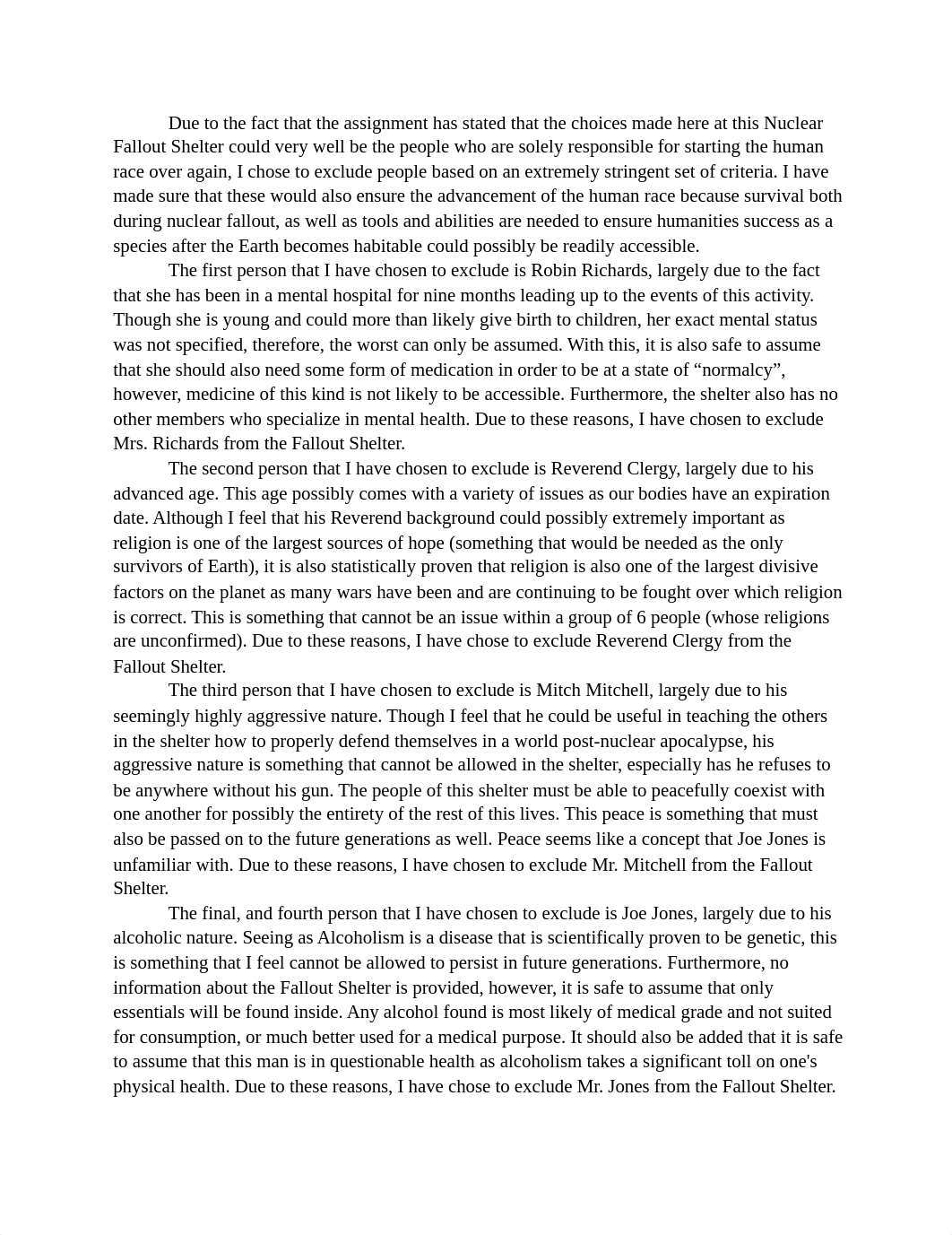 Due to the fact that the assignment has stated that the choices made here at this Nuclear Fallout Shelter could very well be the people who are solely responsible for starting the human race over again, I chose to exclude people based on an extremely stringent set of criteria. I have made sure that these would also ensure the advancement of the human race because survival both during nuclear fallout, as well as tools and abilities are needed to ensure humanities success as a species after the Earth becomes habitable could possibly be readily accessible.

The first person that I have chosen to exclude is Robin Richards, largely due to the fact that she has been in a mental hospital for nine months leading up to the events of this activity. Though she is young and could more than likely give birth to children, her exact mental status was not specified, therefore, the worst can only be assumed. With this, it is also safe to assume that she should also need some form of medication in order to be at a state of “normalcy”, however, medicine of this kind is not likely to be accessible. Furthermore, the shelter also has no other members who specialize in mental health. Due to these reasons, I have chosen to exclude Mrs. Richards from the Fallout Shelter.

The second person that I have chosen to exclude is Reverend Clergy, largely due to his advanced age. This age possibly comes with a variety of issues as our bodies have an expiration date. Although I feel that his Reverend background could possibly extremely important as religion is one of the largest sources of hope (something that would be needed as the only survivors of Earth), it is also statistically proven that religion is also one of the largest divisive factors on the planet as many wars have been and are continuing to be fought over which religion is correct. This is something that cannot be an issue within a group of 6 people (whose religions are unconfirmed). Due to these reasons, I have chose to exclude Reverend Clergy from the Fallout Shelter.

The third person that I have chosen to exclude is Mitch Mitchell, largely due to his seemingly highly aggressive nature. Though I feel that he could be useful in teaching the others in the shelter how to properly defend themselves in a world post-nuclear apocalypse, his aggressive nature is something that cannot be allowed in the shelter, especially has he refuses to be anywhere without his gun. The people of this shelter must be able to peacefully coexist with one another for possibly the entirety of the rest of this lives. This peace is something that must also be passed on to the future generations as well. Peace seems like a concept that Joe Jones is unfamiliar with. Due to these reasons, I have chosen to exclude Mr. Mitchell from the Fallout Shelter.

The final, and fourth person that I have chosen to exclude is Joe Jones, largely due to his alcoholic nature. Seeing as Alcoholism is a disease that is scientifically proven to be genetic, this is something that I feel cannot be allowed to persist in future generations. Furthermore, no information about the Fallout Shelter is provided, however, it is safe to assume that only essentials will be found inside. Any alcohol found is most likely of medical grade and not suited for consumption, or much better used for a medical purpose. It should also be added that it is safe to assume that this man is in questionable health as alcoholism takes a significant toll on one's physical health. Due to these reasons, I have chose to exclude Mr. Jones from the Fallout Shelter.